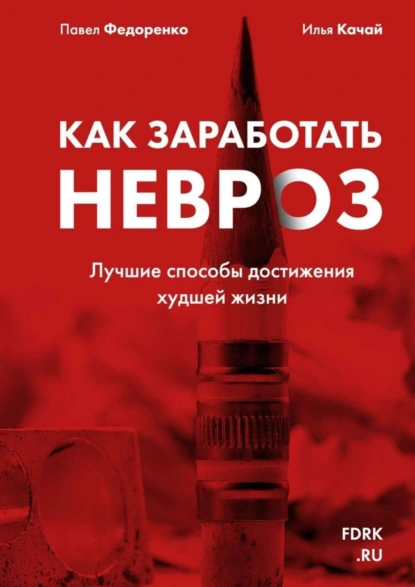 Павел Федоренко

Илья Качай

КАК ЗАРАБОТАТЬ НЕВРОЗ

Лучшие способы достижения худшей жизни

FDRK .RU